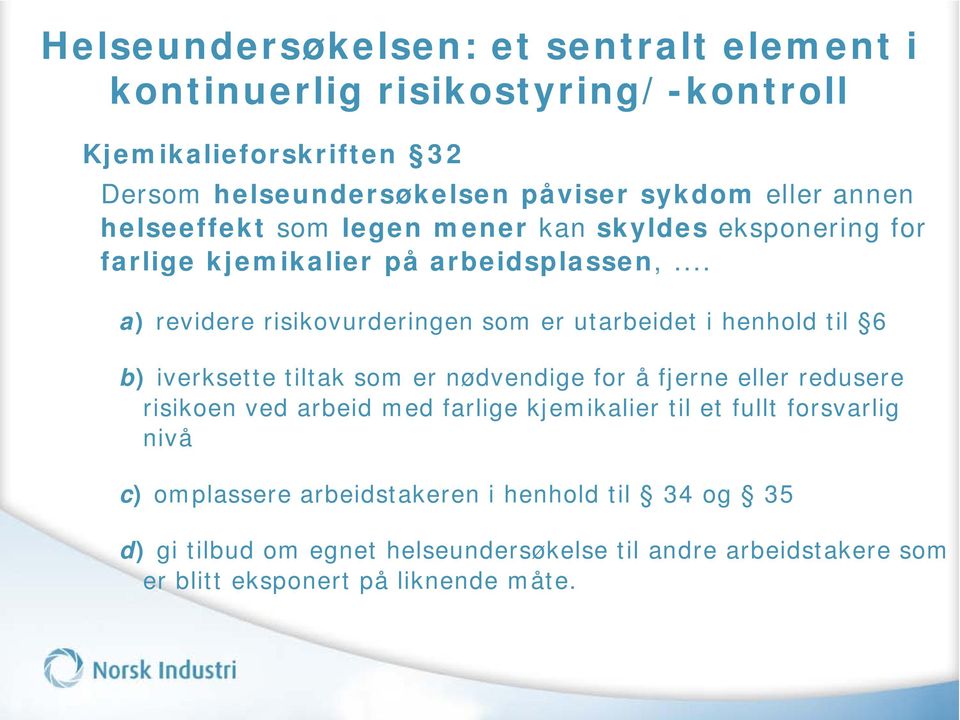 Helseundersøkelsen: et sentralt element i kontinuerlig risikostyring/ -kontroll

Kjemikalieforskriften §32

Dersom helseundersøkelsen påviser sykdom eller annen helseeffekt som legen mener kan skyldes eksponering for farlige kjemikalier på arbeidsplassen, ….

a) revidere risikovurderingen som er utarbeidet i henhold til §6

b) iverksette tiltak som er nødvendige for å fjerne eller redusere risikoen ved arbeid med farlige kjemikalier til et fullt forsvarlig nivå

c) omplassere arbeidstakeren i henhold til § 34 og § 35

d) gi tilbud om egnet helseundersøkelse til andre arbeidstakere som er blitt eksponert på liknende måte.

Norsk Industri